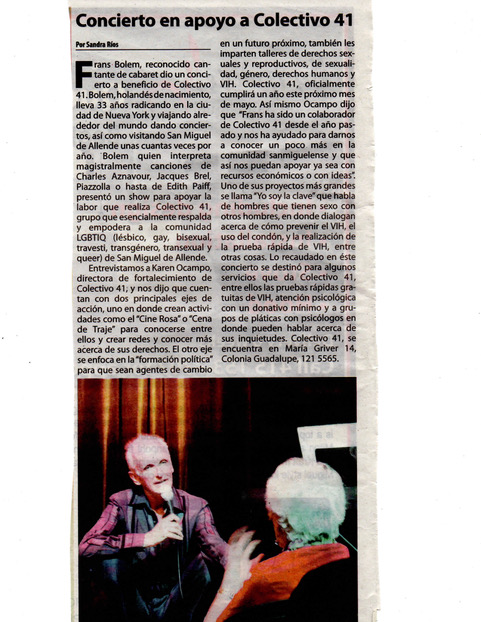 Concierto en apoyo a Colectivo 41

Por Sandra Ríos

Frans Bolem, reconocido cantante de cabaret dio un concierto a beneficio de Colectivo 41. Bolem, holandés de nacimiento, lleva 33 años radicando en la ciudad de Nueva York y viajando alrededor del mundo dando conciertos, así como visitando San Miguel de Allende unas cuantas veces por año. Bolem quien interpreta magistralmente canciones de Charles Aznavour, Jacques Brel, Piazzolla o hasta de Edith Paiff, presentó un show para apoyar la labor que realiza Colectivo 41, grupo que esencialmente respalda y empodera a la comunidad LGBTIQ (lésbico, gay, bisexual, travesti, transgénero, transexual y queer) de San Miguel de Allende.

Entrevistamos a Karen Ocampo, directora de fortalecimiento de Colectivo 41; y nos dijo que cuentan con dos principales ejes de acción, uno en donde crean actividades como el "Cine Rosa" o "Cena de Traje" para conocerse entre ellos y crear redes y conocer más acerca de sus derechos. El otro eje se enfoca en la "formación política" para que sean agentes de cambio en un futuro próximo, también les imparten talleres de derechos sexuales y reproductivos, de sexualidad, género, derechos humanos y VIH. Colectivo 41, oficialmente cumplirá un año este próximo mes de mayo. Así mismo Ocampo dijo que "Frans ha sido un colaborador de Colectivo 41 desde el año pasado y nos ha ayudado para darnos a conocer un poco más en la comunidad sanmiguelense y que así nos puedan apoyar ya sea con recursos económicos o con ideas". Uno de sus proyectos más grandes se llama "Yo soy la clave" que habla de hombres que tienen sexo con otros hombres, en donde dialogan acerca de cómo prevenir el VIH, el uso del condón, y la realización de la prueba rápida de VIH, entre otras cosas. Lo recaudado en éste concierto se destinó para algunos servicios que da Colectivo 41, entre ellos las pruebas rápidas gratuitas de VIH, atención psicológica con un donativo mínimo y a grupos de pláticas con psicólogos en donde pueden hablar acerca de sus inquietudes. Colectivo 41, se encuentra en María Griver 14, Colonia Guadalupe, 121 5565.